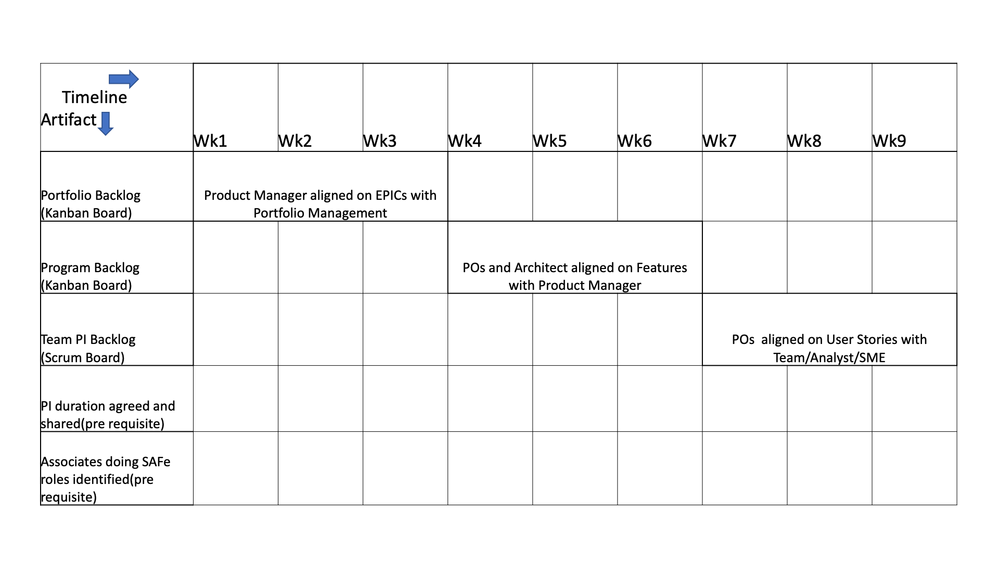 | Timeline Artifact | Wk1 | Wk2 | Wk3 | Wk4 | Wk5 | Wk6 | Wk7 | Wk8 | Wk9 |
|---|---|---|---|---|---|---|---|---|---|
| Portfolio Backlog (Kanban Board) | Product Manager aligned on EPICs with Portfolio Management | | | | | | | | |
| Program Backlog (Kanban Board) | | | | POs and Architect aligned on Features with Product Manager | | | | | |
| Team PI Backlog (Scrum Board) | | | | | | | POs aligned on User Stories with Team/Analyst/SME | | |
| PI duration agreed and shared(pre requisite) | | | | | | | | | |
| Associates doing SAFe roles identified(pre requisite) | | | | | | | | | |